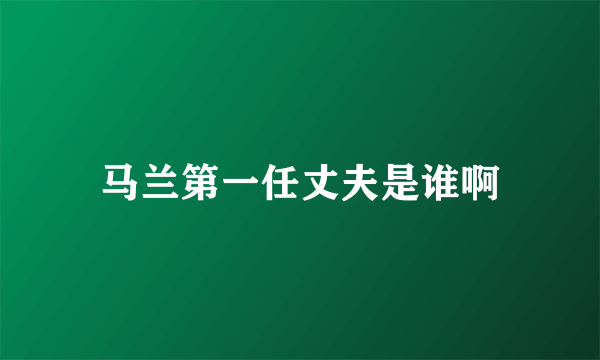 马兰第一任丈夫是谁啊